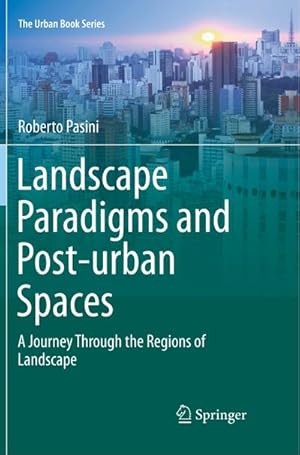 The Urban Book Series

Roberto Pasini

Landscape Paradigms and Post-urban Spaces

A Journey Through the Regions of Landscape

Springer